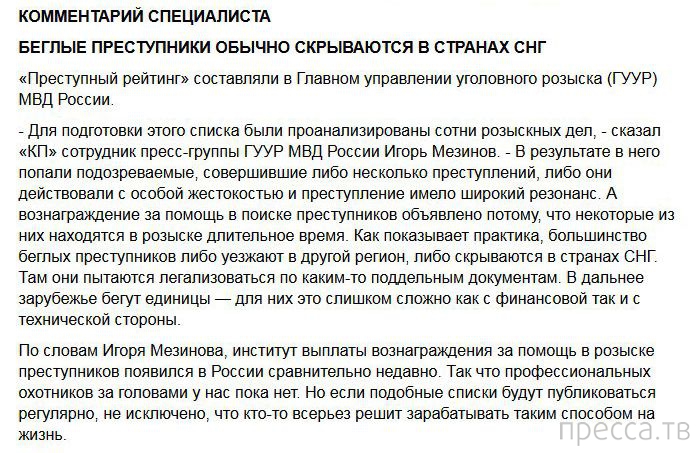 КОММЕНТАРИЙ СПЕЦИАЛИСТА

БЕГЛЫЕ ПРЕСТУПНИКИ ОБЫЧНО СКРЫВАЮТСЯ В СТРАНАХ СНГ

«Преступный рейтинг» составляли в Главном управлении уголовного розыска (ГУУР) МВД России.

- Для подготовки этого списка были проанализированы сотни розыскных дел, - сказал «КП» сотрудник пресс-группы ГУУР МВД России Игорь Мезинов. - В результате в него попали подозреваемые, совершившие либо несколько преступлений, либо они действовали с особой жестокостью и преступление имело широкий резонанс. А вознаграждение за помощь в поиске преступников объявлено потому, что некоторые из них находятся в розыске длительное время. Как показывает практика, большинство беглых преступников либо уезжают в другой регион, либо скрываются в странах СНГ. Там они пытаются легализоваться по каким-то поддельным документам. В дальнее зарубежье бегут единицы — для них это слишком сложно как с финансовой так и с технической стороны.

По словам Игоря Мезинова, институт выплаты вознаграждения за помощь в розыске преступников появился в России сравнительно недавно. Так что профессиональных охотников за головами у нас пока нет. Но если подобные списки будут публиковаться регулярно, не исключено, что кто-то всерьез решит зарабатывать таким способом на жизнь.

пресса.тв